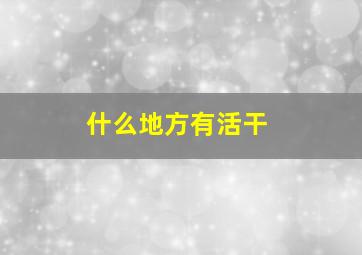 什么地方有活干